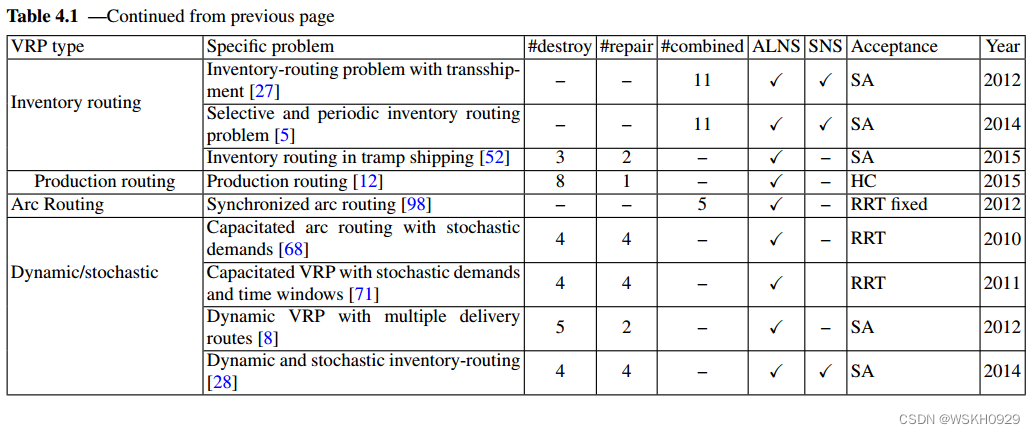 **Table 4.1** —Continued from previous page

| VRP type | Specific problem | #destroy | #repair | #combined | ALNS | SNS | Acceptance | Year |
|---|---|---|---|---|---|---|---|---|
| Inventory routing | Inventory-routing problem with transshipment [27] | – | – | 11 | ✓ | ✓ | SA | 2012 |
| | Selective and periodic inventory routing problem [5] | – | – | 11 | ✓ | ✓ | SA | 2014 |
| | Inventory routing in tramp shipping [52] | 3 | 2 | – | ✓ | – | SA | 2015 |
| Production routing | Production routing [12] | 8 | 1 | – | ✓ | – | HC | 2015 |
| Arc Routing | Synchronized arc routing [98] | – | – | 5 | ✓ | – | RRT fixed | 2012 |
| Dynamic/stochastic | Capacitated arc routing with stochastic demands [68] | 4 | 4 | – | ✓ | – | RRT | 2010 |
| | Capacitated VRP with stochastic demands and time windows [71] | 4 | 4 | – | ✓ | | RRT | 2011 |
| | Dynamic VRP with multiple delivery routes [8] | 5 | 2 | – | ✓ | – | SA | 2012 |
| | Dynamic and stochastic inventory-routing [28] | 4 | 4 | – | ✓ | ✓ | SA | 2014 |

CSDN @WSKH0929